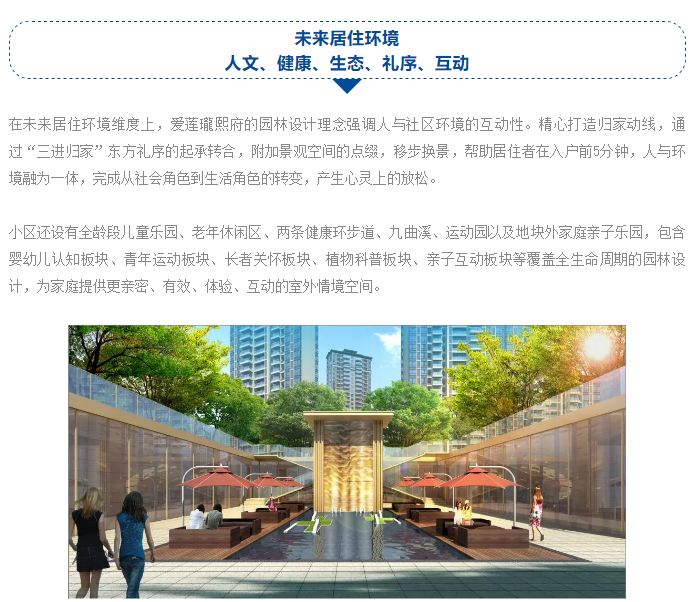 未来居住环境
人文、健康、生态、礼序、互动

在未来居住环境维度上，爱莲瓏熙府的园林设计理念强调人与社区环境的互动性。精心打造归家动线，通过“三进归家”东方礼序的起承转合，附加景观空间的点缀，移步换景，帮助居住者在入户前5分钟，人与环境融为一体，完成从社会角色到生活角色的转变，产生心灵上的放松。

小区还设有全龄段儿童乐园、老年休闲区、两条健康环步道、九曲溪、运动园以及地块外家庭亲子乐园，包含婴幼儿认知板块、青年运动板块、长者关怀板块、植物科普板块、亲子互动板块等覆盖全生命周期的园林设计，为家庭提供更亲密、有效、体验、互动的室外情境空间。